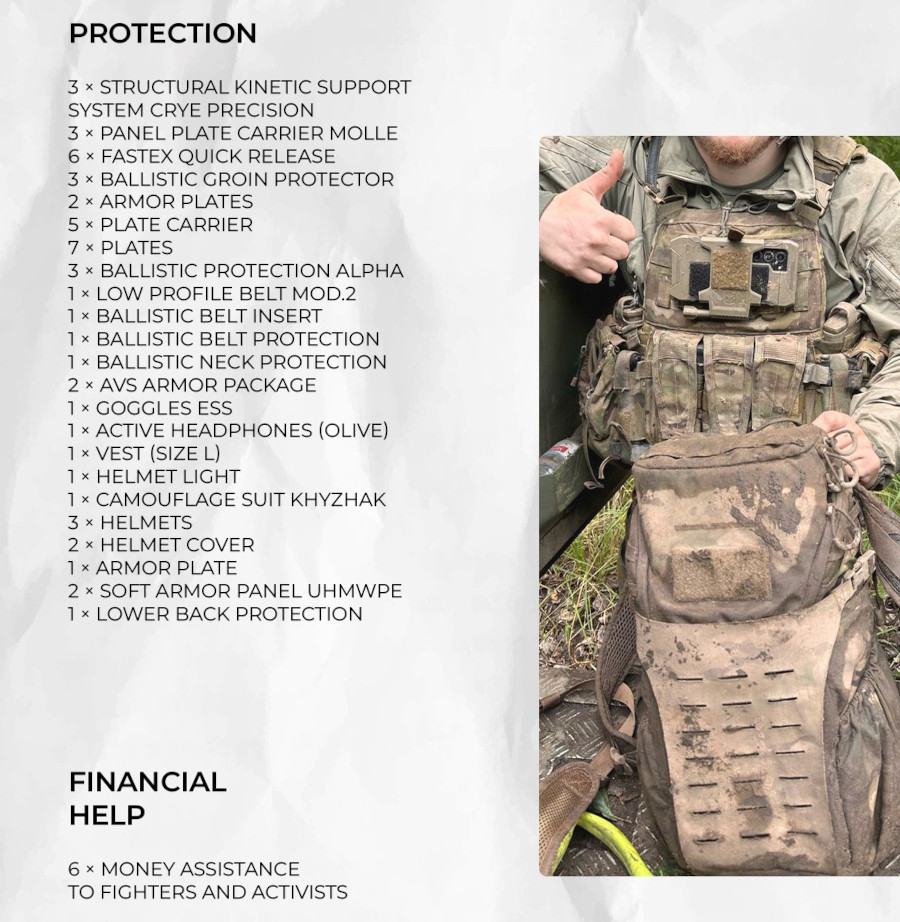 PROTECTION

3 × STRUCTURAL KINETIC SUPPORT SYSTEM CRYE PRECISION
3 × PANEL PLATE CARRIER MOLLE
6 × FASTEX QUICK RELEASE
3 × BALLISTIC GROIN PROTECTOR
2 × ARMOR PLATES
5 × PLATE CARRIER
7 × PLATES
3 × BALLISTIC PROTECTION ALPHA
1 × LOW PROFILE BELT MOD.2
1 × BALLISTIC BELT INSERT
1 × BALLISTIC BELT PROTECTION
1 × BALLISTIC NECK PROTECTION
2 × AVS ARMOR PACKAGE
1 × GOGGLES ESS
1 × ACTIVE HEADPHONES (OLIVE)
1 × VEST (SIZE L)
1 × HELMET LIGHT
1 × CAMOUFLAGE SUIT KHYZHAK
3 × HELMETS
2 × HELMET COVER
1 × ARMOR PLATE
2 × SOFT ARMOR PANEL UHMWPE
1 × LOWER BACK PROTECTION

FINANCIAL HELP

6 × MONEY ASSISTANCE TO FIGHTERS AND ACTIVISTS